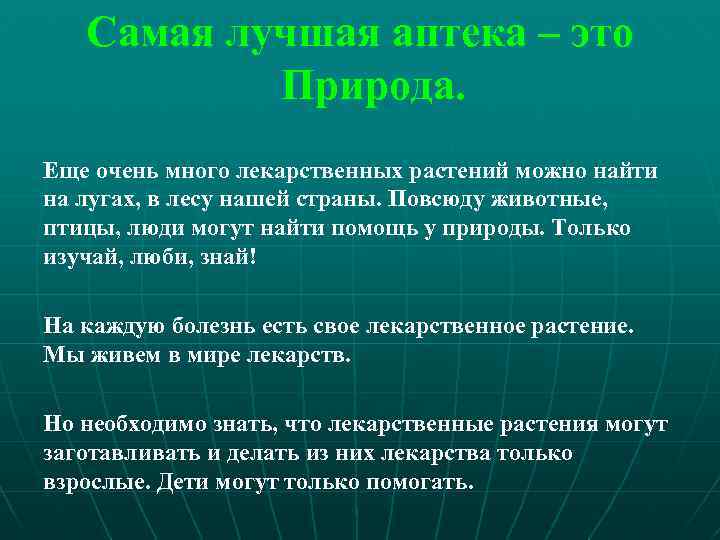 Самая лучшая аптека – это Природа.

Еще очень много лекарственных растений можно найти на лугах, в лесу нашей страны. Повсюду животные, птицы, люди могут найти помощь у природы. Только изучай, люби, знай!

На каждую болезнь есть свое лекарственное растение. Мы живем в мире лекарств.

Но необходимо знать, что лекарственные растения могут заготавливать и делать из них лекарства только взрослые. Дети могут только помогать.